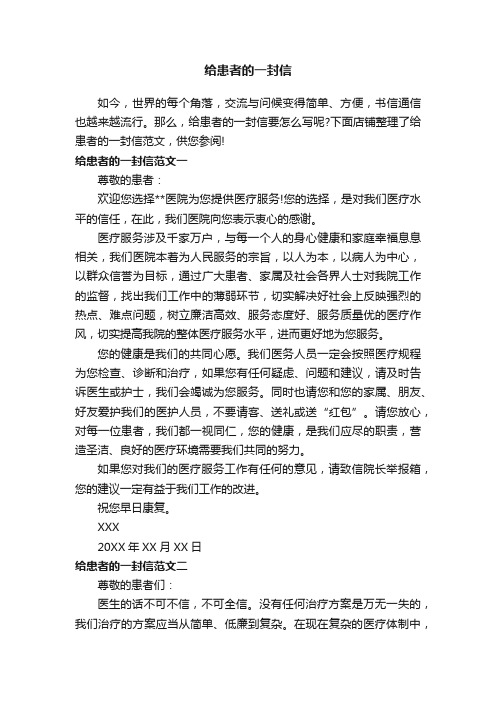 给患者的一封信

如今，世界的每个角落，交流与问候变得简单、方便，书信通信也越来越流行。那么，给患者的一封信要怎么写呢?下面店铺整理了给患者的一封信范文，供您参阅!

给患者的一封信范文一

尊敬的患者：

欢迎您选择**医院为您提供医疗服务!您的选择，是对我们医疗水平的信任，在此，我们医院向您表示衷心的感谢。

医疗服务涉及千家万户，与每一个人的身心健康和家庭幸福息息相关，我们医院本着为人民服务的宗旨，以人为本，以病人为中心，以群众信誉为目标，通过广大患者、家属及社会各界人士对我院工作的监督，找出我们工作中的薄弱环节，切实解决好社会上反映强烈的热点、难点问题，树立廉洁高效、服务态度好、服务质量优的医疗作风，切实提高我院的整体医疗服务水平，进而更好地为您服务。

您的健康是我们的共同心愿。我们医务人员一定会按照医疗规程为您检查、诊断和治疗，如果您有任何疑虑、问题和建议，请及时告诉医生或护士，我们会竭诚为您服务。同时也请您和您的家属、朋友、好友爱护我们的医护人员，不要请客、送礼或送“红包”。请您放心，对每一位患者，我们都一视同仁，您的健康，是我们应尽的职责，营造圣洁、良好的医疗环境需要我们共同的努力。

如果您对我们的医疗服务工作有任何的意见，请致信院长举报箱，您的建议一定有益于我们工作的改进。

祝您早日康复。

XXX

20XX 年 XX 月 XX 日

给患者的一封信范文二

尊敬的患者们：

医生的话不可不信，不可全信。没有任何治疗方案是万无一失的，我们治疗的方案应当从简单、低廉到复杂。在现在复杂的医疗体制中，